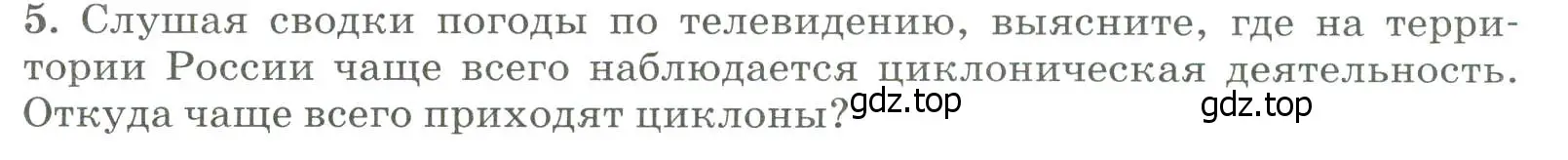 5. Слушая сводки погоды по телевидению, выясните, где на территории России чаще всего наблюдается циклоническая деятельность. Откуда чаще всего приходят циклоны? gdz.top gdz.top